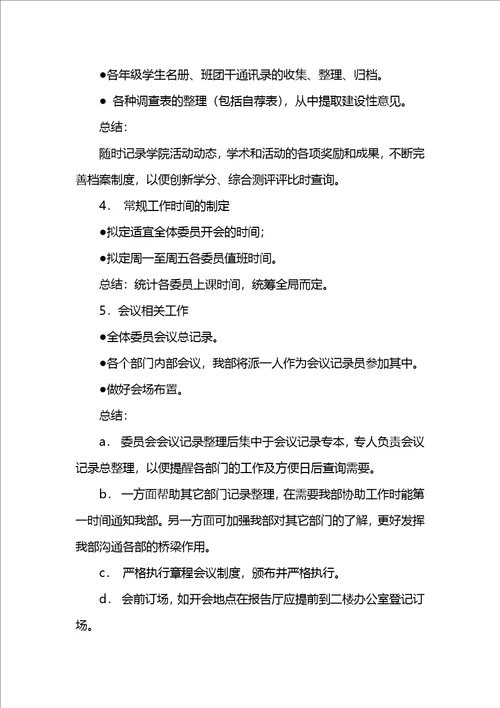 ●各年级学生名册、班团干通讯录的收集、整理、归档。

● 各种调查表的整理（包括自荐表），从中提取建设性意见。

总结：

随时记录学院活动动态，学术和活动的各项奖励和成果，不断完善档案制度，以便创新学分、综合测评评比时查询。

4． 常规工作时间的制定

●拟定适宜全体委员开会的时间；

●拟定周一至周五各委员值班时间。

总结：统计各委员上课时间，统筹全局而定。

5．会议相关工作

●全体委员会议总记录。

●各个部门内部会议，我部将派一人作为会议记录员参加其中。

●做好会场布置。

总结：

a． 委员会会议记录整理后集中于会议记录专本，专人负责会议记录总整理，以便提醒各部门的工作及方便日后查询需要。

b． 一方面帮助其它部门记录整理，在需要我部协助工作时能第一时间通知我部。另一方面可加强我部对其它部门的了解，更好发挥我部沟通各部的桥梁作用。

c． 严格执行章程会议制度，颁布并严格执行。

d． 会前订场，如开会地点在报告厅应提前到二楼办公室登记订场。